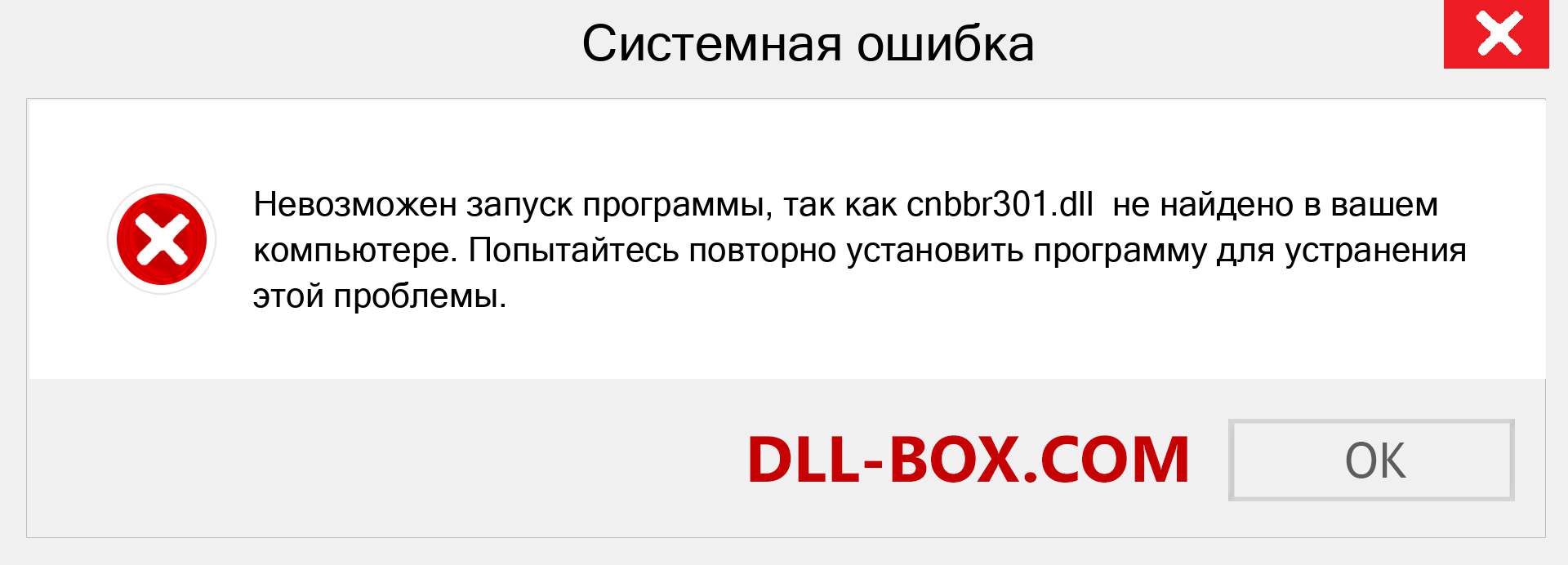 Системная ошибка

Невозможен запуск программы, так как cnbbr301.dll  не найдено в вашем компьютере. Попытайтесь повторно установить программу для устранения этой проблемы.

DLL-BOX.COM

OK